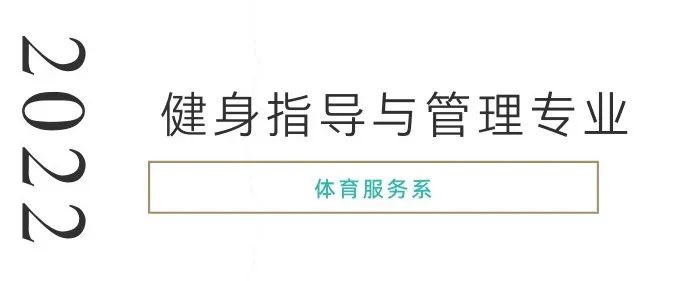 2022

健身指导与管理专业

体育服务系